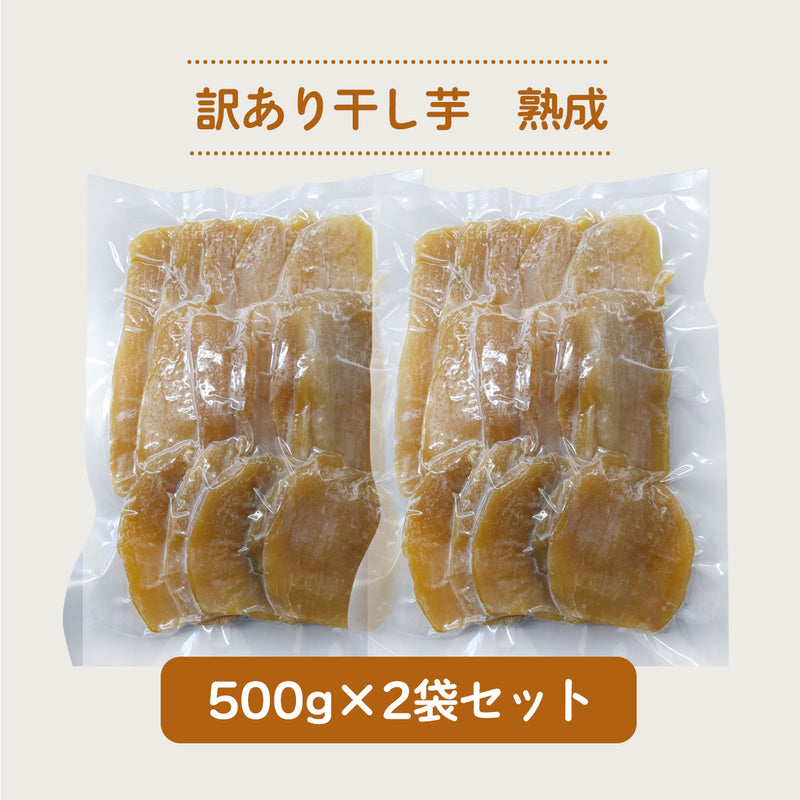 訳あり干し芋　熟成

500g×2袋セット